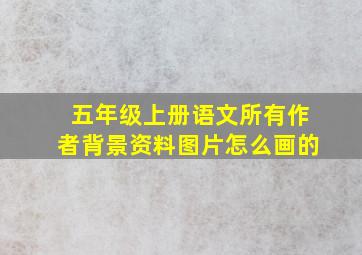 五年级上册语文所有作者背景资料图片怎么画的